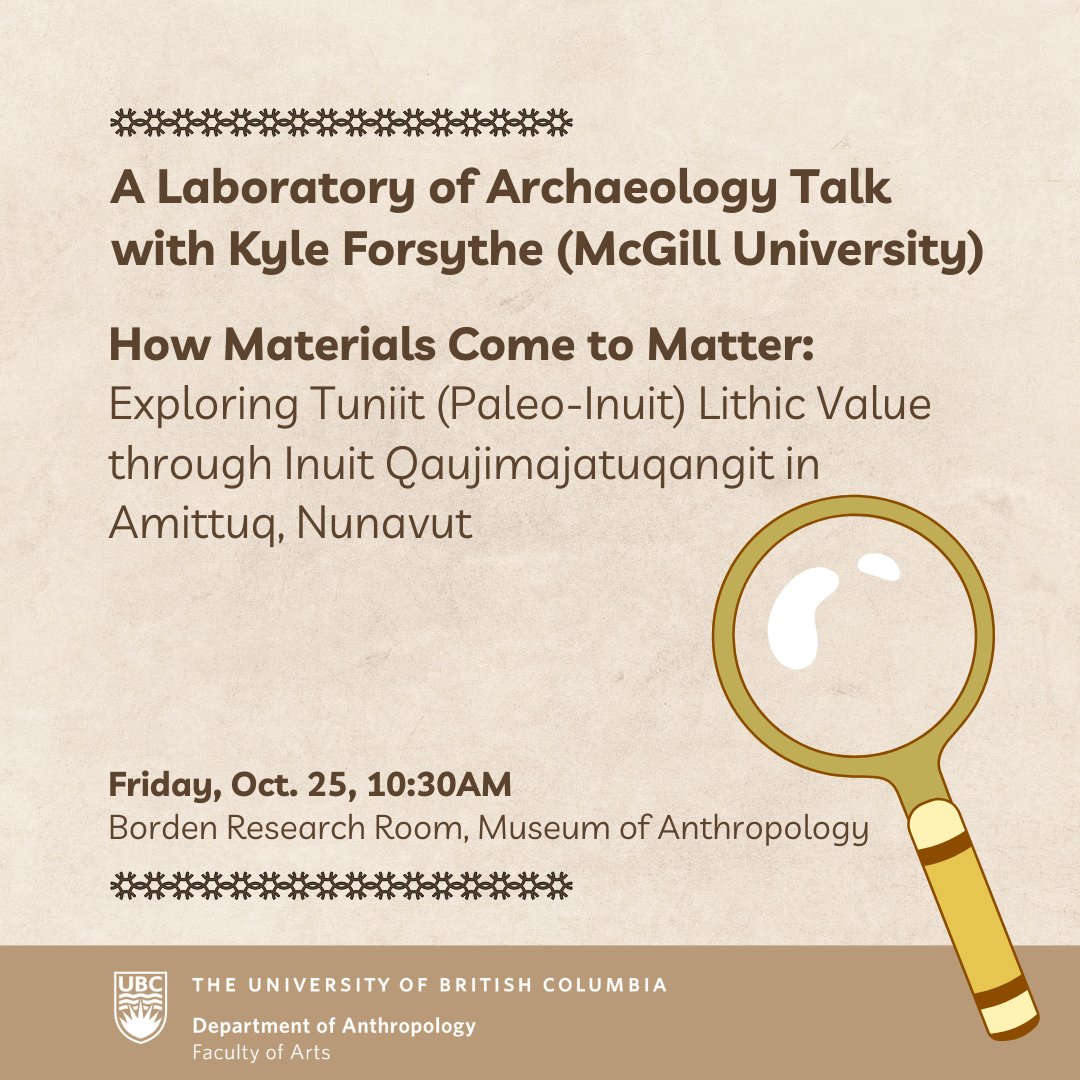 A Laboratory of Archaeology Talk with Kyle Forsythe (McGill University)

How Materials Come to Matter: Exploring Tuniit (Paleo-Inuit) Lithic Value through Inuit Qaujimajatuqangit in Amittuq, Nunavut

Friday, Oct. 25, 10:30AM
Borden Research Room, Museum of Anthropology

UBC
THE UNIVERSITY OF BRITISH COLUMBIA
Department of Anthropology
Faculty of Arts